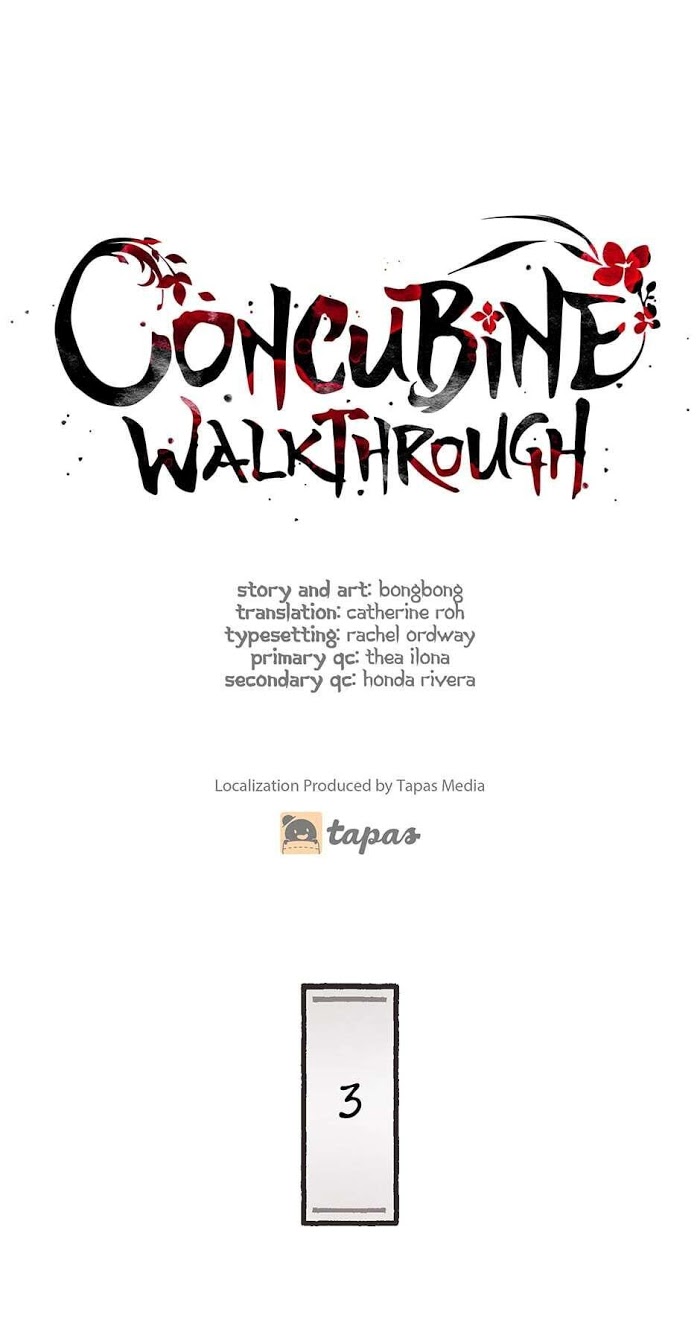 CONCUBINE
WALKTHROUGH

story and art: bongbong
translation: catherine roh
typesetting: rachel ordway
primary qc: thea ilona
secondary qc: honda rivera

Localization Produced by Tapas Media

tapas

3